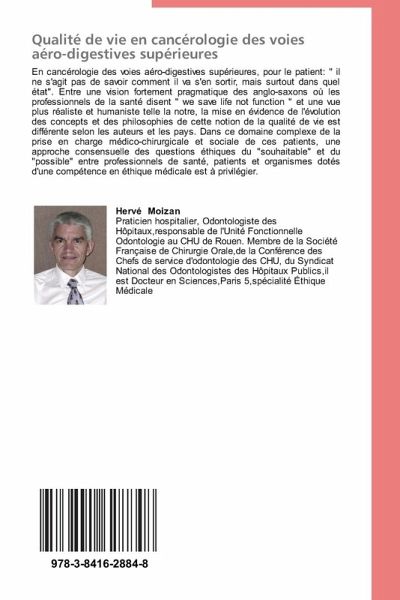 Qualité de vie en cancérologie des voies aéro-digestives supérieures

En cancérologie des voies aéro-digestives supérieures, pour le patient: " il ne s'agit pas de savoir comment il va s'en sortir, mais surtout dans quel état". Entre une vision fortement pragmatique des anglo-saxons où les professionnels de la santé disent " we save life not function " et une vue plus réaliste et humaniste telle la notre, la mise en évidence de l'évolution des concepts et des philosophies de cette notion de la qualité de vie est différente selon les auteurs et les pays. Dans ce domaine complexe de la prise en charge médico-chirurgicale et sociale de ces patients, une approche consensuelle des questions éthiques du "souhaitable" et du "possible" entre professionnels de santé, patients et organismes dotés d'une compétence en éthique médicale est à privilégier.

Hervé Moizan
Praticien hospitalier, Odontologiste des Hôpitaux,responsable de l'Unité Fonctionnelle Odontologie au CHU de Rouen. Membre de la Société Française de Chirurgie Orale,de la Conférence des Chefs de service d'odontologie des CHU, du Syndicat National des Odontologistes des Hôpitaux Publics,il est Docteur en Sciences,Paris 5,spécialité Éthique Médicale

978-3-8416-2884-8